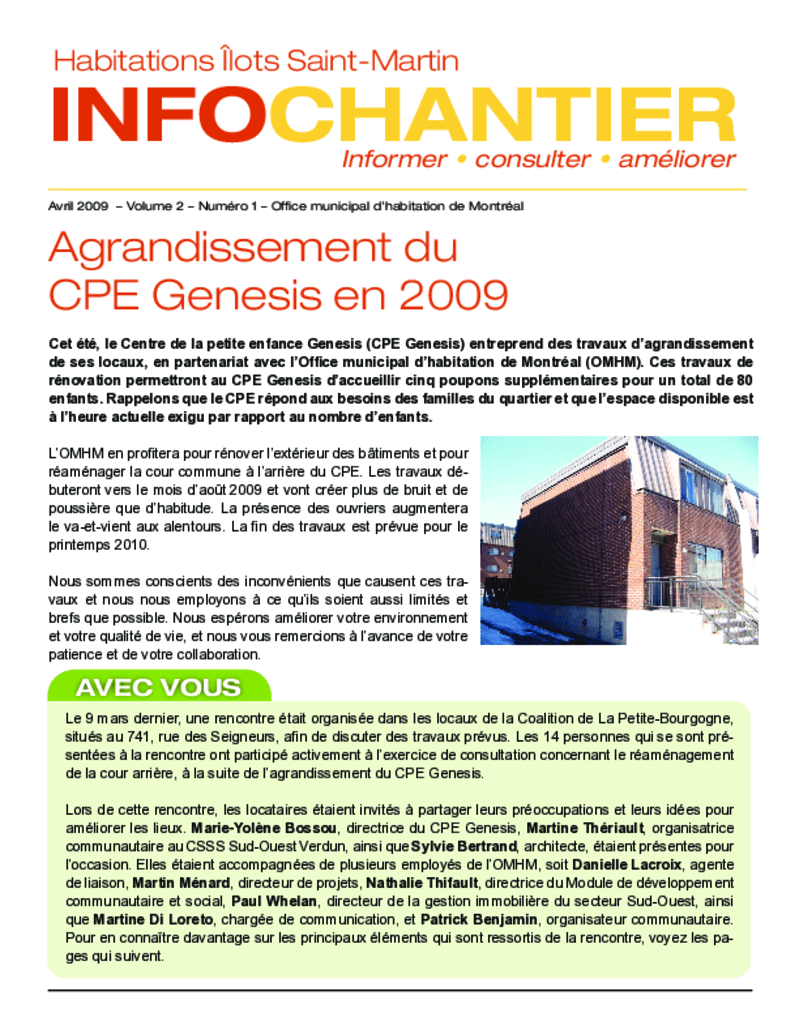 Habitations Îlots Saint-Martin

INFOCHANTIER

Informer • consulter • améliorer

Avril 2009 – Volume 2 – Numéro 1 – Office municipal d'habitation de Montréal

Agrandissement du CPE Genesis en 2009

Cet été, le Centre de la petite enfance Genesis (CPE Genesis) entreprend des travaux d'agrandissement de ses locaux, en partenariat avec l'Office municipal d'habitation de Montréal (OMHM). Ces travaux de rénovation permettront au CPE Genesis d'accueillir cinq poupons supplémentaires pour un total de 80 enfants. Rappelons que le CPE répond aux besoins des familles du quartier et que l'espace disponible est à l'heure actuelle exigu par rapport au nombre d'enfants.

L'OMHM en profitera pour rénover l'extérieur des bâtiments et pour réaménager la cour commune à l'arrière du CPE. Les travaux débuteront vers le mois d'août 2009 et vont créer plus de bruit et de poussière que d'habitude. La présence des ouvriers augmentera le va-et-vient aux alentours. La fin des travaux est prévue pour le printemps 2010.

Nous sommes conscients des inconvénients que causent ces travaux et nous nous employons à ce qu'ils soient aussi limités et brefs que possible. Nous espérons améliorer votre environnement et votre qualité de vie, et nous vous remercions à l'avance de votre patience et de votre collaboration.

AVEC VOUS

Le 9 mars dernier, une rencontre était organisée dans les locaux de la Coalition de La Petite-Bourgogne, situés au 741, rue des Seigneurs, afin de discuter des travaux prévus. Les 14 personnes qui se sont présentées à la rencontre ont participé activement à l'exercice de consultation concernant le réaménagement de la cour arrière, à la suite de l'agrandissement du CPE Genesis.

Lors de cette rencontre, les locataires étaient invités à partager leurs préoccupations et leurs idées pour améliorer les lieux. Marie-Yolène Bossou, directrice du CPE Genesis, Martine Thériault, organisatrice communautaire au CSSS Sud-Ouest Verdun, ainsi que Sylvie Bertrand, architecte, étaient présentes pour l'occasion. Elles étaient accompagnées de plusieurs employés de l'OMHM, soit Danielle Lacroix, agente de liaison, Martin Ménard, directeur de projets, Nathalie Thifault, directrice du Module de développement communautaire et social, Paul Whelan, directeur de la gestion immobilière du secteur Sud-Ouest, ainsi que Martine Di Loreto, chargée de communication, et Patrick Benjamin, organisateur communautaire. Pour en connaître davantage sur les principaux éléments qui sont ressortis de la rencontre, voyez les pages qui suivent.